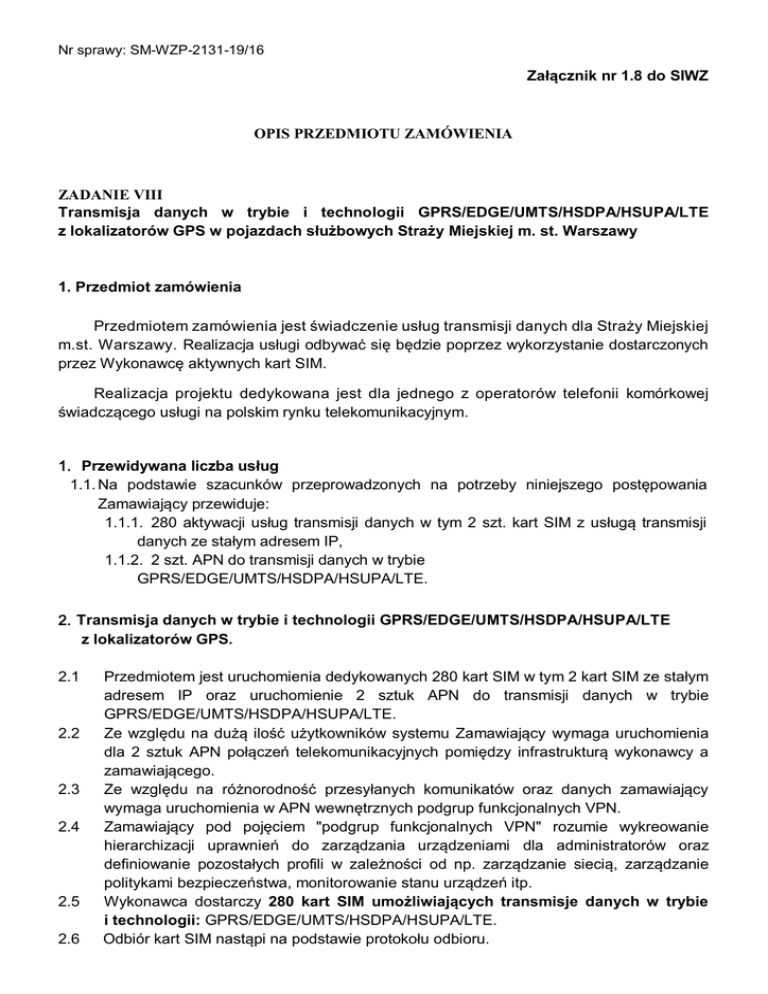 Nr sprawy: SM-WZP-2131-19/16

Załącznik nr 1.8 do SIWZ

OPIS PRZEDMIOTU ZAMÓWIENIA

ZADANIE VIII
Transmisja danych w trybie i technologii GPRS/EDGE/UMTS/HSDPA/HSUPA/LTE z lokalizatorów GPS w pojazdach służbowych Straży Miejskiej m. st. Warszawy

1. Przedmiot zamówienia

Przedmiotem zamówienia jest świadczenie usług transmisji danych dla Straży Miejskiej m.st. Warszawy. Realizacja usługi odbywać się będzie poprzez wykorzystanie dostarczonych przez Wykonawcę aktywnych kart SIM.

Realizacja projektu dedykowana jest dla jednego z operatorów telefonii komórkowej świadczącego usługi na polskim rynku telekomunikacyjnym.

1. Przewidywana liczba usług
1.1. Na podstawie szacunków przeprowadzonych na potrzeby niniejszego postępowania Zamawiający przewiduje:
1.1.1. 280 aktywacji usług transmisji danych w tym 2 szt. kart SIM z usługą transmisji danych ze stałym adresem IP,
1.1.2. 2 szt. APN do transmisji danych w trybie GPRS/EDGE/UMTS/HSDPA/HSUPA/LTE.

2. Transmisja danych w trybie i technologii GPRS/EDGE/UMTS/HSDPA/HSUPA/LTE z lokalizatorów GPS.

2.1 Przedmiotem jest uruchomienia dedykowanych 280 kart SIM w tym 2 kart SIM ze stałym adresem IP oraz uruchomienie 2 sztuk APN do transmisji danych w trybie GPRS/EDGE/UMTS/HSDPA/HSUPA/LTE.
2.2 Ze względu na dużą ilość użytkowników systemu Zamawiający wymaga uruchomienia dla 2 sztuk APN połączeń telekomunikacyjnych pomiędzy infrastrukturą wykonawcy a zamawiającego.
2.3 Ze względu na różnorodność przesyłanych komunikatów oraz danych zamawiający wymaga uruchomienia w APN wewnętrznych podgrup funkcjonalnych VPN.
2.4 Zamawiający pod pojęciem "podgrup funkcjonalnych VPN" rozumie wykreowanie hierarchizacji uprawnień do zarządzania urządzeniami dla administratorów oraz definiowanie pozostałych profili w zależności od np. zarządzanie siecią, zarządzanie politykami bezpieczeństwa, monitorowanie stanu urządzeń itp.
2.5 Wykonawca dostarczy 280 kart SIM umożliwiających transmisje danych w trybie i technologii: GPRS/EDGE/UMTS/HSDPA/HSUPA/LTE.
2.6 Odbiór kart SIM nastąpi na podstawie protokołu odbioru.